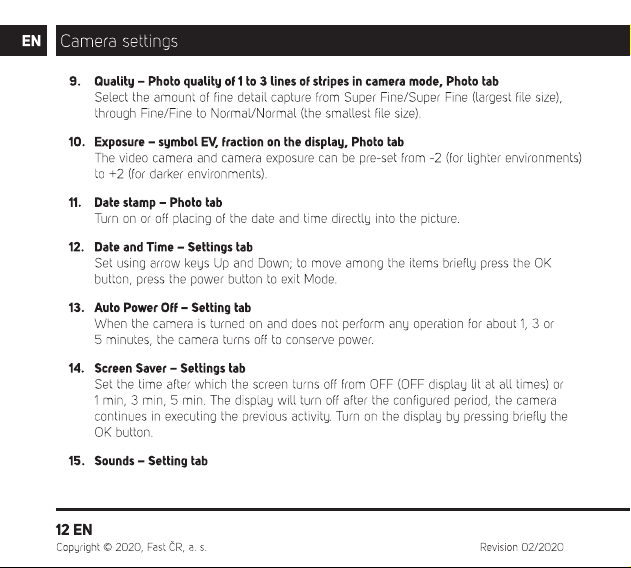 EN Camera settings

9. Quality – Photo quality of 1 to 3 lines of stripes in camera mode, Photo tab
Select the amount of fine detail capture from Super Fine/Super Fine (largest file size), through Fine/Fine to Normal/Normal (the smallest file size).

10. Exposure – symbol EV, fraction on the display, Photo tab
The video camera and camera exposure can be pre-set from -2 (for lighter environments) to +2 (for darker environments).

11. Date stamp – Photo tab
Turn on or off placing of the date and time directly into the picture.

12. Date and Time – Settings tab
Set using arrow keys Up and Down; to move among the items briefly press the OK button, press the power button to exit Mode.

13. Auto Power Off – Setting tab
When the camera is turned on and does not perform any operation for about 1, 3 or 5 minutes, the camera turns off to conserve power.

14. Screen Saver – Settings tab
Set the time after which the screen turns off from OFF (OFF display lit at all times) or 1 min, 3 min, 5 min. The display will turn off after the configured period, the camera continues in executing the previous activity. Turn on the display by pressing briefly the OK button.

15. Sounds – Setting tab

12 EN
Copyright © 2020, Fast ČR, a. s.
Revision 02/2020